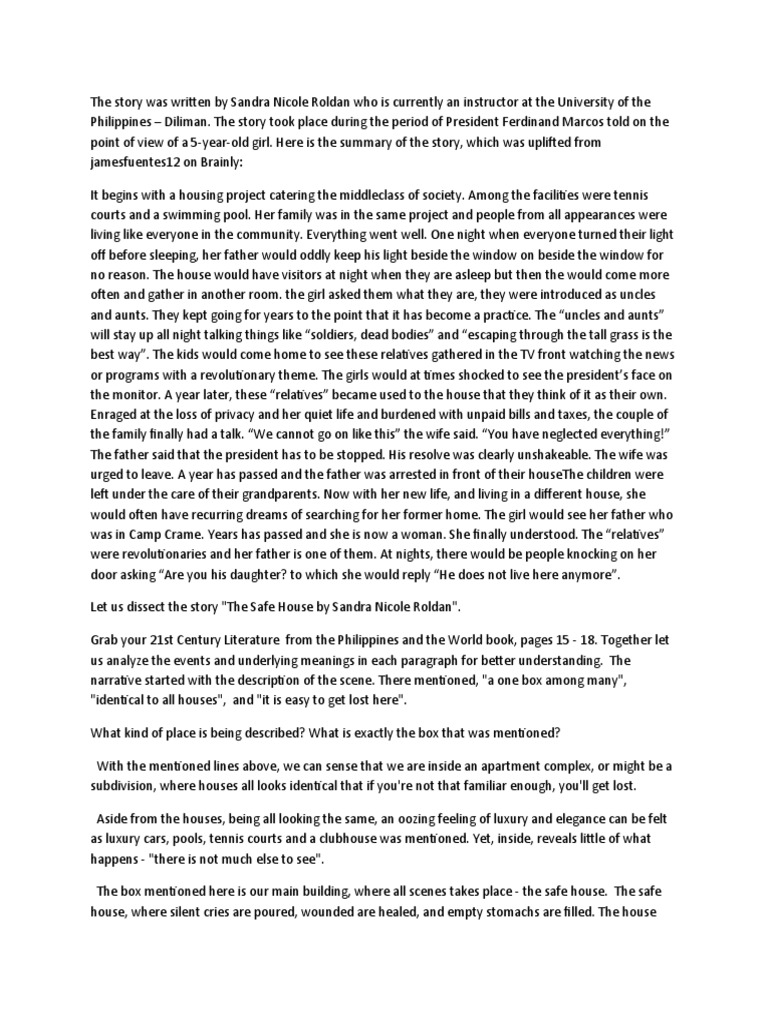 The story was written by Sandra Nicole Roldan who is currently an instructor at the University of the Philippines – Diliman. The story took place during the period of President Ferdinand Marcos told on the point of view of a 5-year-old girl. Here is the summary of the story, which was uplifted from jamesfuentes12 on Brainly:

It begins with a housing project catering the middleclass of society. Among the facilities were tennis courts and a swimming pool. Her family was in the same project and people from all appearances were living like everyone in the community. Everything went well. One night when everyone turned their light off before sleeping, her father would oddly keep his light beside the window on beside the window for no reason. The house would have visitors at night when they are asleep but then the would come more often and gather in another room. the girl asked them what they are, they were introduced as uncles and aunts. They kept going for years to the point that it has become a practice. The "uncles and aunts" will stay up all night talking things like "soldiers, dead bodies" and "escaping through the tall grass is the best way". The kids would come home to see these relatives gathered in the TV front watching the news or programs with a revolutionary theme. The girls would at times shocked to see the president's face on the monitor. A year later, these "relatives" became used to the house that they think of it as their own. Enraged at the loss of privacy and her quiet life and burdened with unpaid bills and taxes, the couple of the family finally had a talk. "We cannot go on like this" the wife said. "You have neglected everything!" The father said that the president has to be stopped. His resolve was clearly unshakeable. The wife was urged to leave. A year has passed and the father was arrested in front of their houseThe children were left under the care of their grandparents. Now with her new life, and living in a different house, she would often have recurring dreams of searching for her former home. The girl would see her father who was in Camp Crame. Years has passed and she is now a woman. She finally understood. The "relatives" were revolutionaries and her father is one of them. At nights, there would be people knocking on her door asking "Are you his daughter? to which she would reply "He does not live here anymore".

Let us dissect the story "The Safe House by Sandra Nicole Roldan".

Grab your 21st Century Literature from the Philippines and the World book, pages 15 - 18. Together let us analyze the events and underlying meanings in each paragraph for better understanding. The narrative started with the description of the scene. There mentioned, "a one box among many", "identical to all houses", and "it is easy to get lost here".

What kind of place is being described? What is exactly the box that was mentioned?

With the mentioned lines above, we can sense that we are inside an apartment complex, or might be a subdivision, where houses all looks identical that if you're not that familiar enough, you'll get lost.

Aside from the houses, being all looking the same, an oozing feeling of luxury and elegance can be felt as luxury cars, pools, tennis courts and a clubhouse was mentioned. Yet, inside, reveals little of what happens - "there is not much else to see".

The box mentioned here is our main building, where all scenes takes place - the safe house. The safe house, where silent cries are poured, wounded are healed, and empty stomachs are filled. The house